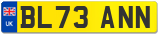 UK
BL73 ANN